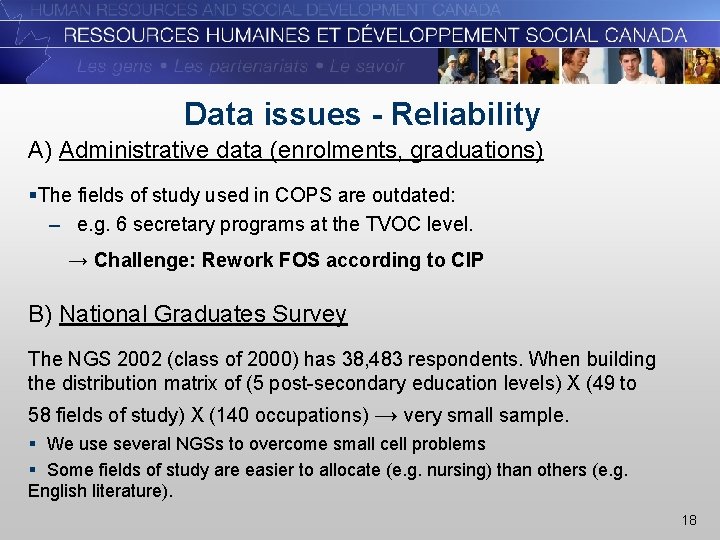 HUMAN RESOURCES AND SOCIAL DEVELOPMENT CANADA
RESSOURCES HUMAINES ET DÉVELOPPEMENT SOCIAL CANADA
Les gens • Les partenariats • Le savoir

Data issues - Reliability

A) Administrative data (enrolments, graduations)

▪The fields of study used in COPS are outdated:
– e.g. 6 secretary programs at the TVOC level.
→ Challenge: Rework FOS according to CIP

B) National Graduates Survey

The NGS 2002 (class of 2000) has 38,483 respondents. When building the distribution matrix of (5 post-secondary education levels) X (49 to 58 fields of study) X (140 occupations) → very small sample.

▪ We use several NGSs to overcome small cell problems
▪ Some fields of study are easier to allocate (e.g. nursing) than others (e.g. English literature).

18